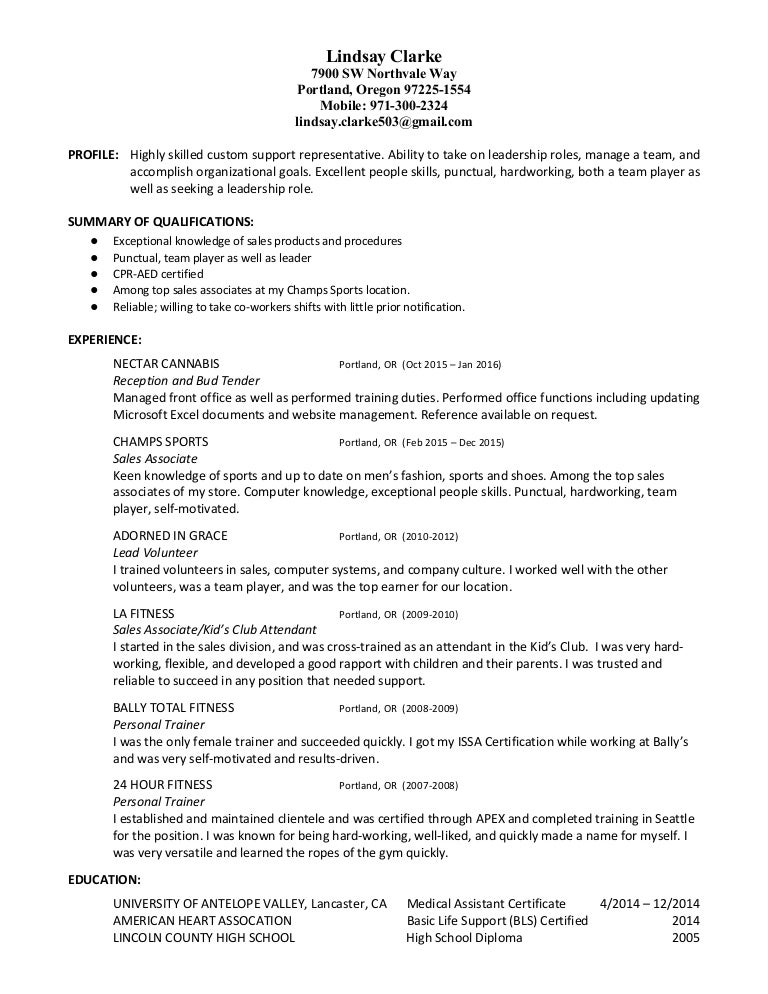 Lindsay Clarke
7900 SW Northvale Way
Portland, Oregon 97225-1554
Mobile: 971-300-2324
lindsay.clarke503@gmail.com

PROFILE: Highly skilled custom support representative. Ability to take on leadership roles, manage a team, and accomplish organizational goals. Excellent people skills, punctual, hardworking, both a team player as well as seeking a leadership role.

SUMMARY OF QUALIFICATIONS:
● Exceptional knowledge of sales products and procedures
● Punctual, team player as well as leader
● CPR-AED certified
● Among top sales associates at my Champs Sports location.
● Reliable; willing to take co-workers shifts with little prior notification.

EXPERIENCE:

NECTAR CANNABIS Portland, OR (Oct 2015 – Jan 2016)
Reception and Bud Tender
Managed front office as well as performed training duties. Performed office functions including updating Microsoft Excel documents and website management. Reference available on request.

CHAMPS SPORTS Portland, OR (Feb 2015 – Dec 2015)
Sales Associate
Keen knowledge of sports and up to date on men's fashion, sports and shoes. Among the top sales associates of my store. Computer knowledge, exceptional people skills. Punctual, hardworking, team player, self-motivated.

ADORNED IN GRACE Portland, OR (2010-2012)
Lead Volunteer
I trained volunteers in sales, computer systems, and company culture. I worked well with the other volunteers, was a team player, and was the top earner for our location.

LA FITNESS Portland, OR (2009-2010)
Sales Associate/Kid's Club Attendant
I started in the sales division, and was cross-trained as an attendant in the Kid's Club. I was very hard-working, flexible, and developed a good rapport with children and their parents. I was trusted and reliable to succeed in any position that needed support.

BALLY TOTAL FITNESS Portland, OR (2008-2009)
Personal Trainer
I was the only female trainer and succeeded quickly. I got my ISSA Certification while working at Bally's and was very self-motivated and results-driven.

24 HOUR FITNESS Portland, OR (2007-2008)
Personal Trainer
I established and maintained clientele and was certified through APEX and completed training in Seattle for the position. I was known for being hard-working, well-liked, and quickly made a name for myself. I was very versatile and learned the ropes of the gym quickly.

EDUCATION:

| UNIVERSITY OF ANTELOPE VALLEY, Lancaster, CA | Medical Assistant Certificate | 4/2014 – 12/2014 |
|---|---|---|
| AMERICAN HEART ASSOCATION | Basic Life Support (BLS) Certified | 2014 |
| LINCOLN COUNTY HIGH SCHOOL | High School Diploma | 2005 |